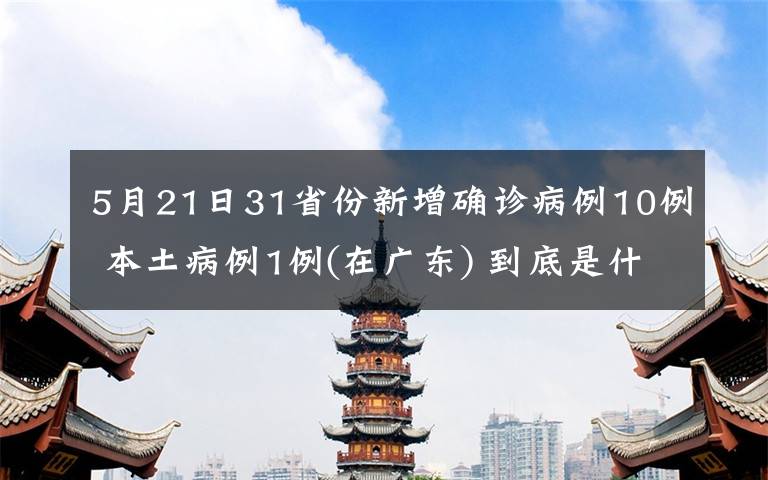 5月21日31省份新增确诊病例10例 本土病例1例(在广东) 到底是什